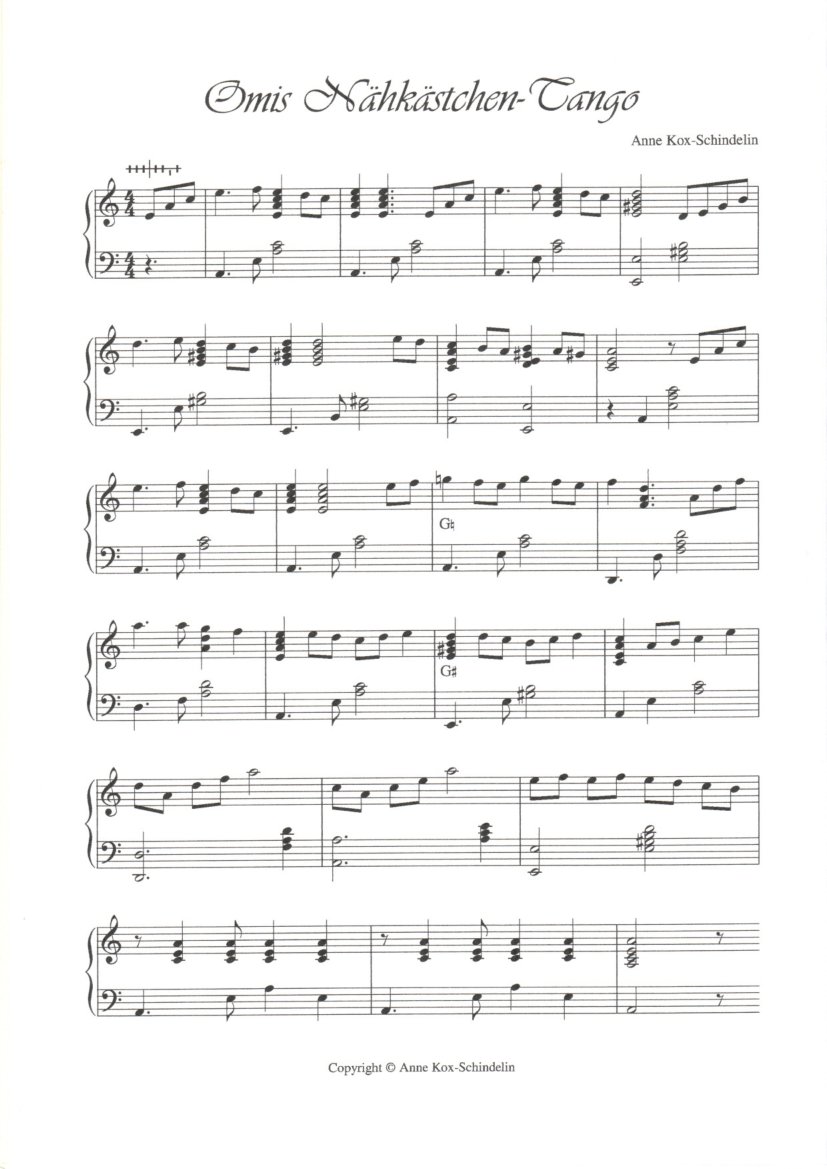 Omis Nähkästchen-Tango

Anne Kox-Schindelin

G♮

G♯

Copyright © Anne Kox-Schindelin